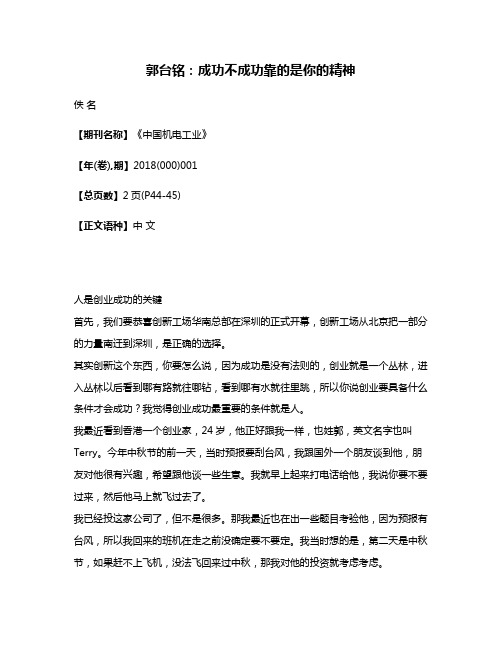 郭台铭：成功不成功靠的是你的精神

佚 名

【期刊名称】《中国机电工业》

【年(卷),期】2018(000)001

【总页数】2 页(P44-45)

【正文语种】中 文

人是创业成功的关键

首先，我们要恭喜创新工场华南总部在深圳的正式开幕，创新工场从北京把一部分的力量南迁到深圳，是正确的选择。

其实创新这个东西，你要怎么说，因为成功是没有法则的，创业就是一个丛林，进入丛林以后看到哪有路就往哪钻，看到哪有水就往里跳，所以你说创业要具备什么条件才会成功？我觉得创业成功最重要的条件就是人。

我最近看到香港一个创业家，24 岁，他正好跟我一样，也姓郭，英文名字也叫 Terry。今年中秋节的前一天，当时预报要刮台风，我跟国外一个朋友谈到他，朋友对他很有兴趣，希望跟他谈一些生意。我就早上起来打电话给他，我说你要不要过来，然后他马上就飞过去了。

我已经投这家公司了，但不是很多。那我最近也在出一些题目考验他，因为预报有台风，所以我回来的班机在走之前没确定要不要定。我当时想的是，第二天是中秋节，如果赶不上飞机，没法飞回来过中秋，那我对他的投资就考虑考虑。